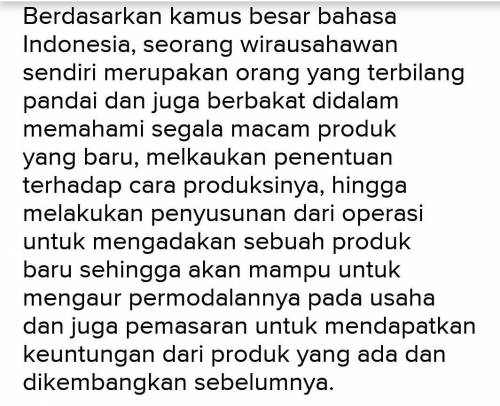 Berdasarkan kamus besar bahasa Indonesia, seorang wirausahawan sendiri merupakan orang yang terbilang pandai dan juga berbakat didalam memahami segala macam produk yang baru, melkaukan penentuan terhadap cara produksinya, hingga melakukan penyusunan dari operasi untuk mengadakan sebuah produk baru sehingga akan mampu untuk mengaur permodalannya pada usaha dan juga pemasaran untuk mendapatkan keuntungan dari produk yang ada dan dikembangkan sebelumnya.